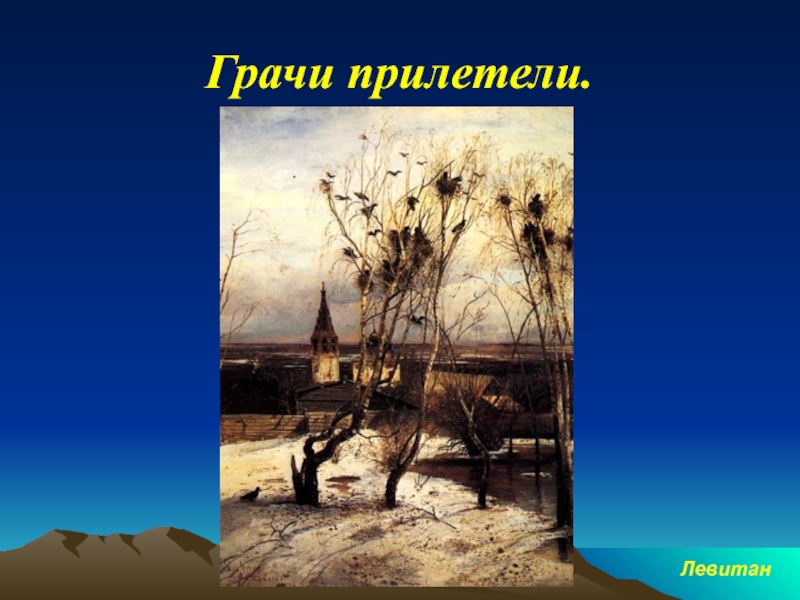 Грачи прилетели.

Левитан